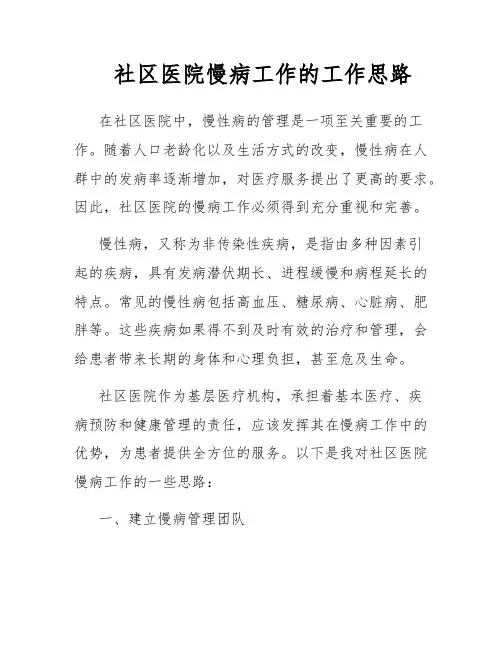 社区医院慢病工作的工作思路

在社区医院中，慢性病的管理是一项至关重要的工作。随着人口老龄化以及生活方式的改变，慢性病在人群中的发病率逐渐增加，对医疗服务提出了更高的要求。因此，社区医院的慢病工作必须得到充分重视和完善。

慢性病，又称为非传染性疾病，是指由多种因素引起的疾病，具有发病潜伏期长、进程缓慢和病程延长的特点。常见的慢性病包括高血压、糖尿病、心脏病、肥胖等。这些疾病如果得不到及时有效的治疗和管理，会给患者带来长期的身体和心理负担，甚至危及生命。

社区医院作为基层医疗机构，承担着基本医疗、疾病预防和健康管理的责任，应该发挥其在慢病工作中的优势，为患者提供全方位的服务。以下是我对社区医院慢病工作的一些思路：

一、建立慢病管理团队